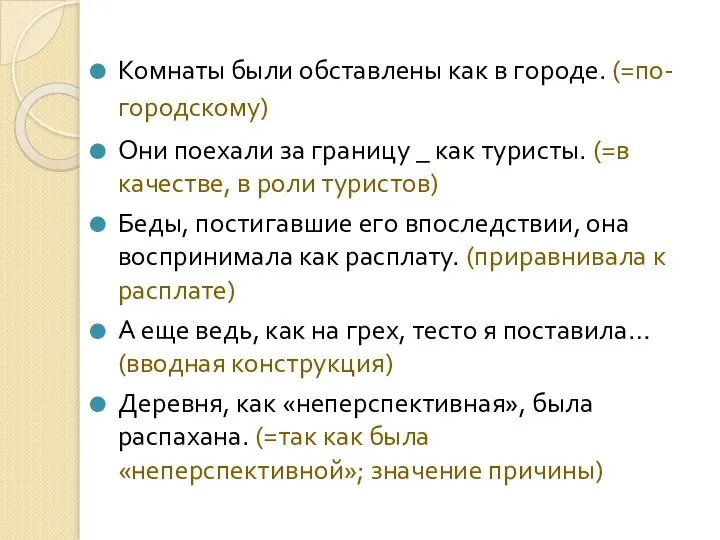 Комнаты были обставлены как в городе. (=по-городскому)

Они поехали за границу _ как туристы. (=в качестве, в роли туристов)

Беды, постигавшие его впоследствии, она воспринимала как расплату. (приравнивала к расплате)

А еще ведь, как на грех, тесто я поставила… (вводная конструкция)

Деревня, как «неперспективная», была распахана. (=так как была «неперспективной»; значение причины)